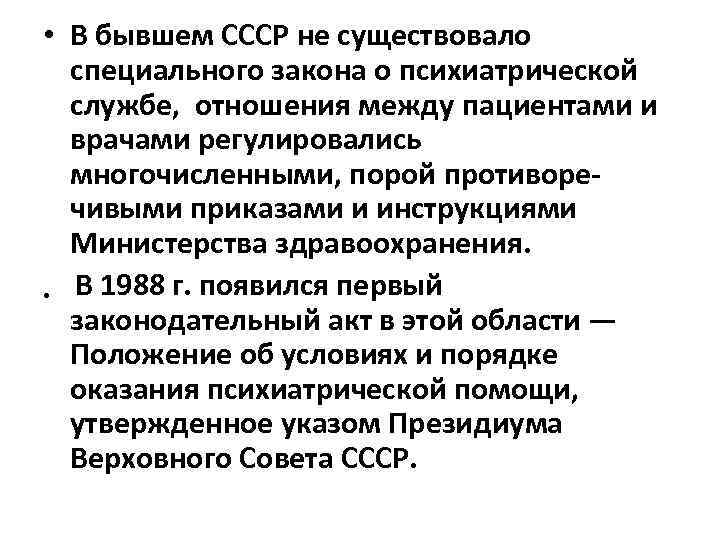 • В бывшем СССР не существовало специального закона о психиатрической службе, отношения между пациентами и врачами регулировались многочисленными, порой противоречивыми приказами и инструкциями Министерства здравоохранения.

• В 1988 г. появился первый законодательный акт в этой области — Положение об условиях и порядке оказания психиатрической помощи, утвержденное указом Президиума Верховного Совета СССР.